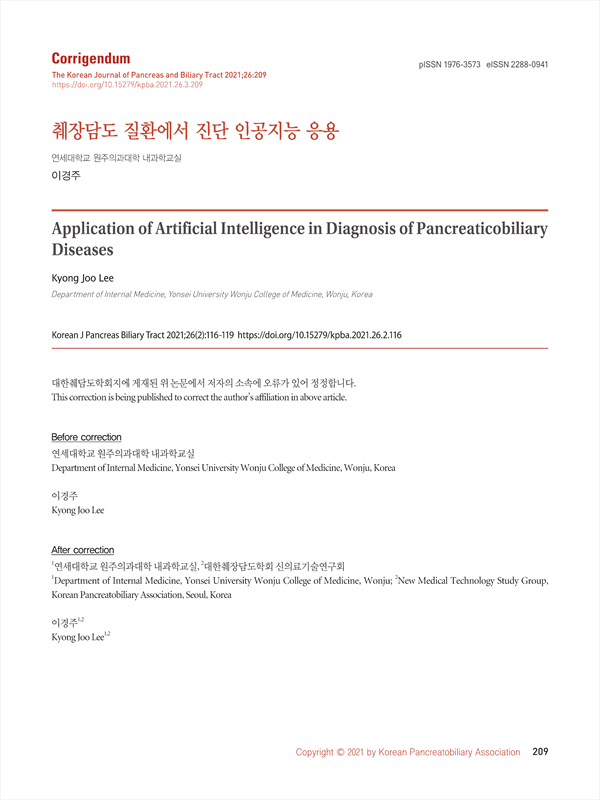 Corrigendum
The Korean Journal of Pancreas and Biliary Tract 2021;26:209
https://doi.org/10.15279/kpba.2021.26.3.209

pISSN 1976-3573 eISSN 2288-0941

췌장담도 질환에서 진단 인공지능 응용

연세대학교 원주의과대학 내과학교실

이경주

Application of Artificial Intelligence in Diagnosis of Pancreaticobiliary Diseases

Kyong Joo Lee

Department of Internal Medicine, Yonsei University Wonju College of Medicine, Wonju, Korea

Korean J Pancreas Biliary Tract 2021;26(2):116-119 https://doi.org/10.15279/kpba.2021.26.2.116

대한췌담도학회지에 게재된 위 논문에서 저자의 소속에 오류가 있어 정정합니다.
This correction is being published to correct the author's affiliation in above article.

Before correction
연세대학교 원주의과대학 내과학교실
Department of Internal Medicine, Yonsei University Wonju College of Medicine, Wonju, Korea

이경주
Kyong Joo Lee

After correction
$^1$연세대학교 원주의과대학 내과학교실, $^2$대한췌장담도학회 신의료기술연구회
$^1$Department of Internal Medicine, Yonsei University Wonju College of Medicine, Wonju; $^2$New Medical Technology Study Group, Korean Pancreatobiliary Association, Seoul, Korea

이경주$^{1,2}$
Kyong Joo Lee$^{1,2}$

Copyright © 2021 by Korean Pancreatobiliary Association 209